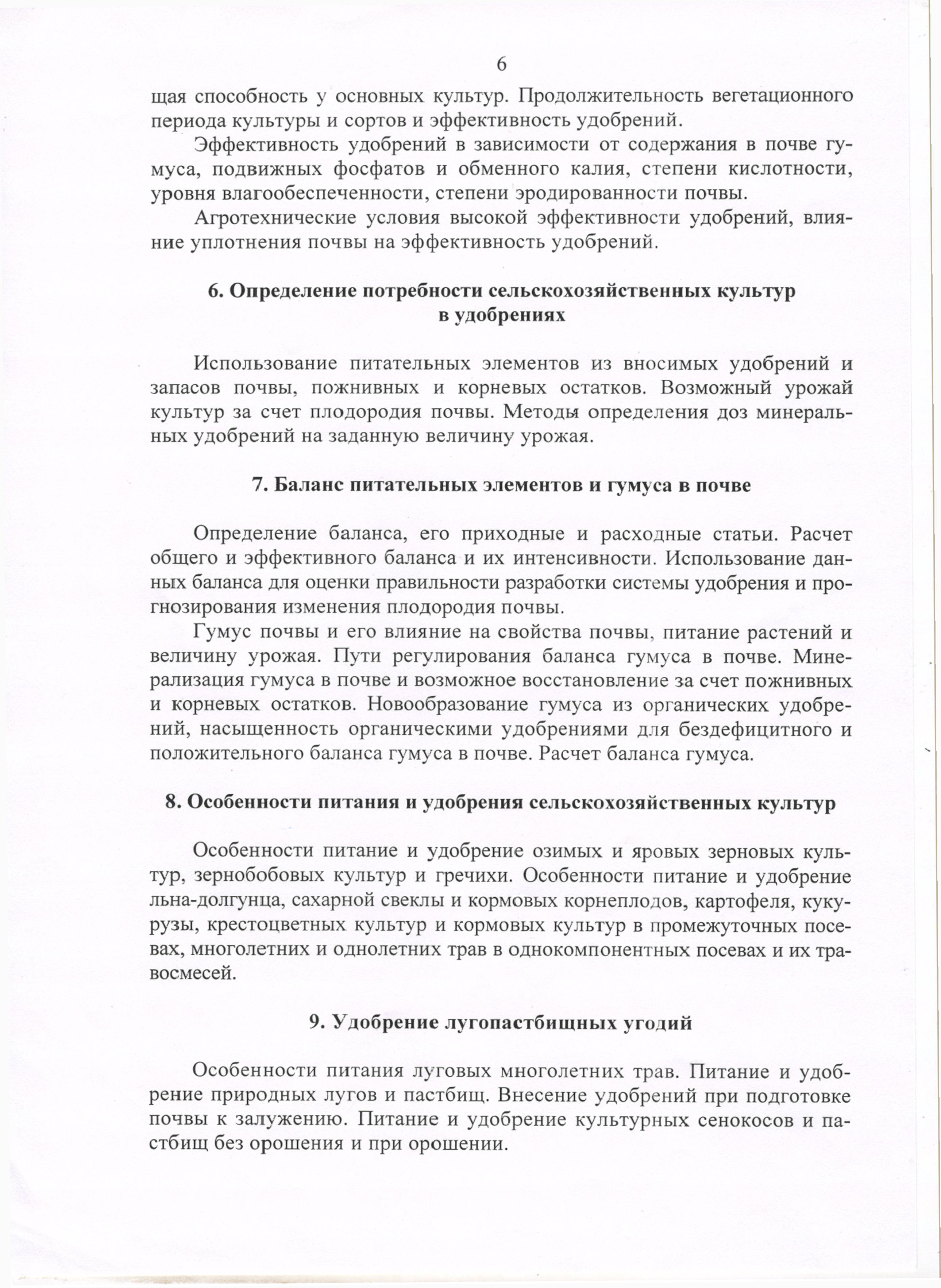 6

щая способность у основных культур. Продолжительность вегетационного периода культуры и сортов и эффективность удобрений.

Эффективность удобрений в зависимости от содержания в почве гумуса, подвижных фосфатов и обменного калия, степени кислотности, уровня влагообеспеченности, степени эродированности почвы.

Агротехнические условия высокой эффективности удобрений, влияние уплотнения почвы на эффективность удобрений.

6. Определение потребности сельскохозяйственных культур в удобрениях

Использование питательных элементов из вносимых удобрений и запасов почвы, пожнивных и корневых остатков. Возможный урожай культур за счет плодородия почвы. Методы определения доз минеральных удобрений на заданную величину урожая.

7. Баланс питательных элементов и гумуса в почве

Определение баланса, его приходные и расходные статьи. Расчет общего и эффективного баланса и их интенсивности. Использование данных баланса для оценки правильности разработки системы удобрения и прогнозирования изменения плодородия почвы.

Гумус почвы и его влияние на свойства почвы, питание растений и величину урожая. Пути регулирования баланса гумуса в почве. Минерализация гумуса в почве и возможное восстановление за счет пожнивных и корневых остатков. Новообразование гумуса из органических удобрений, насыщенность органическими удобрениями для бездефицитного и положительного баланса гумуса в почве. Расчет баланса гумуса.

8. Особенности питания и удобрения сельскохозяйственных культур

Особенности питание и удобрение озимых и яровых зерновых культур, зернобобовых культур и гречихи. Особенности питание и удобрение льна-долгунца, сахарной свеклы и кормовых корнеплодов, картофеля, кукурузы, крестоцветных культур и кормовых культур в промежуточных посевах, многолетних и однолетних трав в однокомпонентных посевах и их травосмесей.

9. Удобрение лугопастбищных угодий

Особенности питания луговых многолетних трав. Питание и удобрение природных лугов и пастбищ. Внесение удобрений при подготовке почвы к залужению. Питание и удобрение культурных сенокосов и пастбищ без орошения и при орошении.